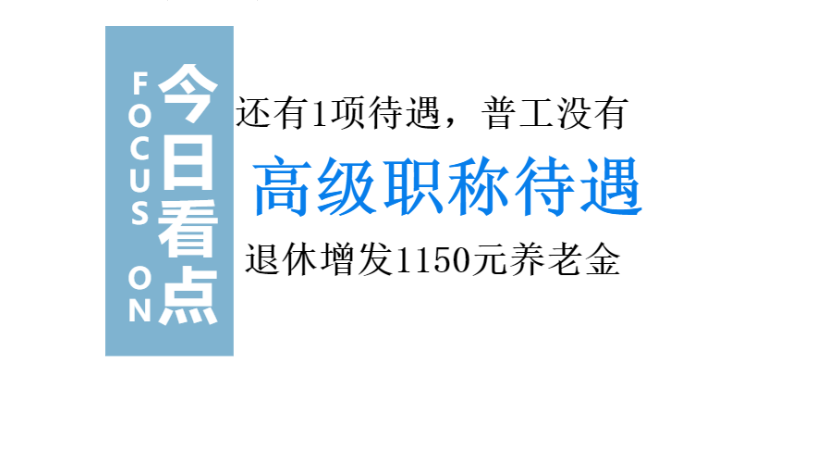 FOCUS ON

今日看点

还有1项待遇，普工没有

高级职称待遇

退休增发1150元养老金